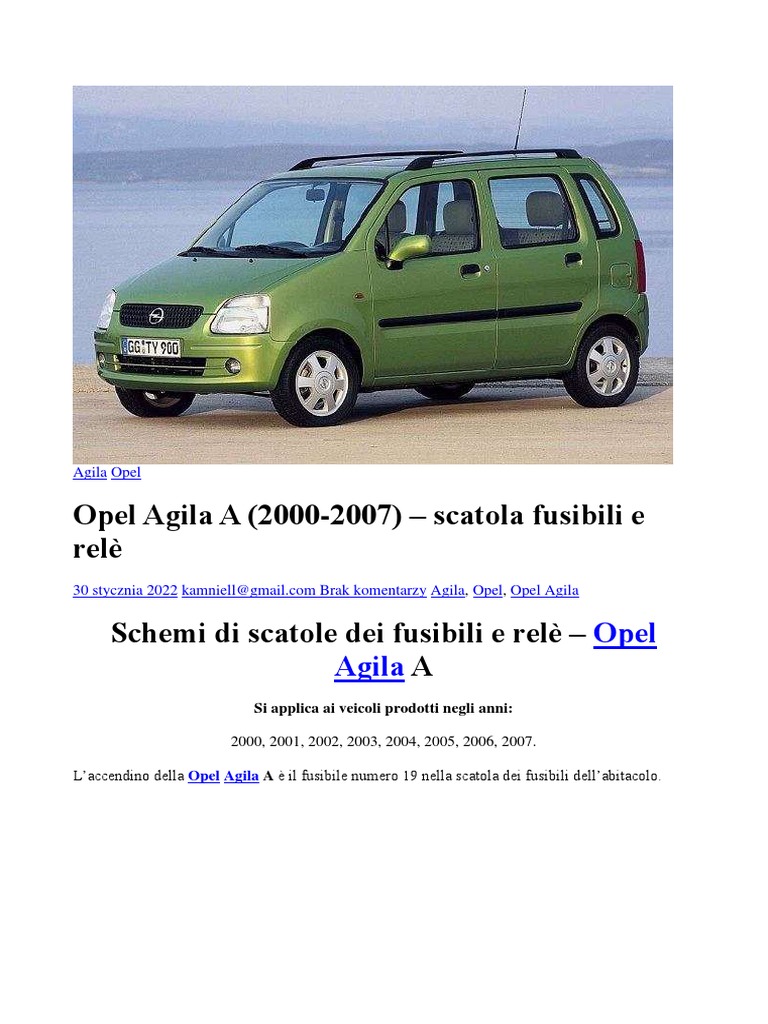 GG TY 900

Agila Opel

Opel Agila A (2000-2007) – scatola fusibili e relè

30 stycznia 2022 kamniell@gmail.com Brak komentarzy Agila, Opel, Opel Agila

Schemi di scatole dei fusibili e relè – Opel Agila A

Si applica ai veicoli prodotti negli anni:

2000, 2001, 2002, 2003, 2004, 2005, 2006, 2007.

L'accendino della Opel Agila A è il fusibile numero 19 nella scatola dei fusibili dell'abitacolo.